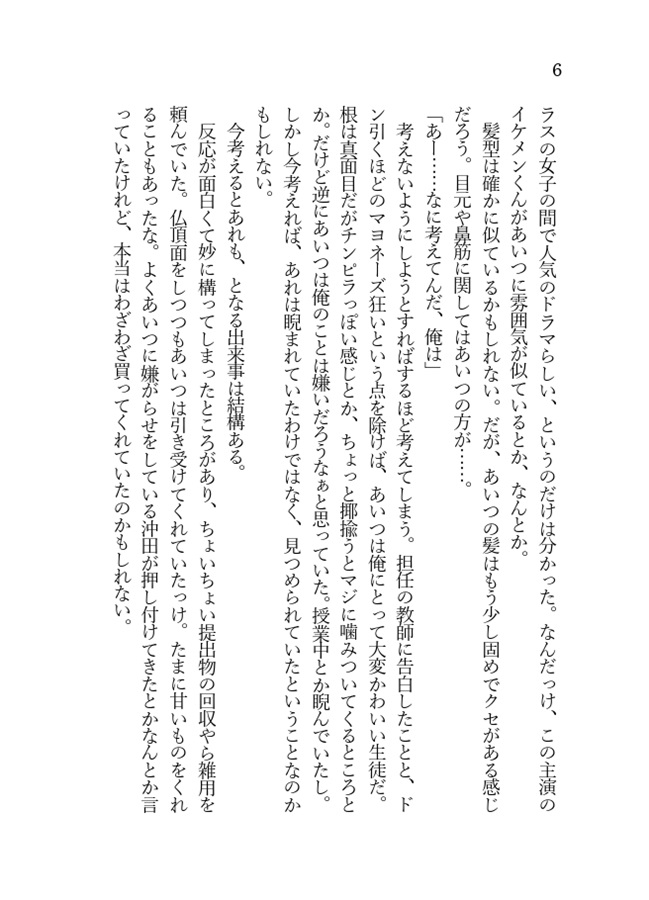 6

ラスの女子の間で人気のドラマらしい、というのだけは分かった。なんだっけ、この主演のイケメンくんがあいつに雰囲気が似ているとか、なんとか。

髪型は確かに似ているかもしれない。だが、あいつの髪はもう少し固めでクセがある感じだろう。目元や鼻筋に関してはあいつの方が……。

「あー……なに考えてんだ、俺は」

考えないようにしようとすればするほど考えてしまう。担任の教師に告白したことと、ドン引くほどのマヨネーズ狂いという点を除けば、あいつは俺にとって大変かわいい生徒だ。根は真面目だがチンピラっぽい感じとか、ちょっと揶揄うとマジに噛みついてくるところとか。だけど逆にあいつは俺のことは嫌いだろうなぁと思っていた。授業中とか睨んでいたし。しかし今考えれば、あれは睨まれていたわけではなく、見つめられていたということなのかもしれない。

今考えるとあれも、となる出来事は結構ある。

反応が面白くて妙に構ってしまったところがあり、ちょいちょい提出物の回収やら雑用を頼んでいた。仏頂面をしつつもあいつは引き受けてくれていたっけ。たまに甘いものをくれることもあったな。よくあいつに嫌がらせをしている沖田が押し付けてきたとかなんとか言っていたけれど、本当はわざわざ買ってくれていたのかもしれない。